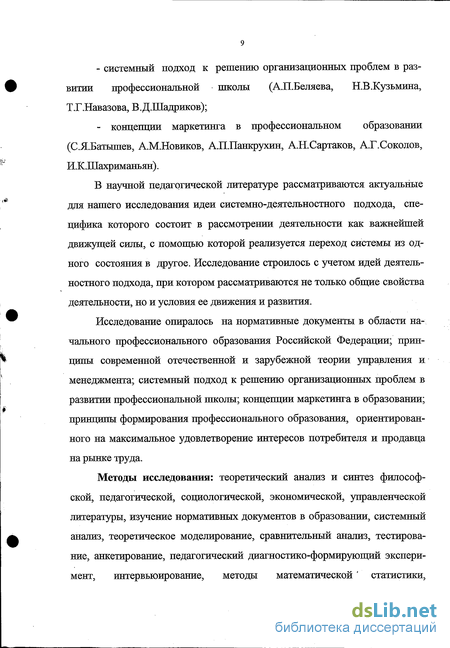 9

- системный подход к решению организационных проблем в развитии профессиональной школы (А.П.Беляева, Н.В.Кузьмина, Т.Г.Навазова, В.Д.Шадриков);

- концепции маркетинга в профессиональном образовании (С.Я.Батышев, А.М.Новиков, А.П.Панкрухин, А.Н.Сартаков, А.Г.Соколов, И.К.Шахриманьян).

В научной педагогической литературе рассматриваются актуальные для нашего исследования идеи системно-деятельностного подхода, специфика которого состоит в рассмотрении деятельности как важнейшей движущей силы, с помощью которой реализуется переход системы из одного состояния в другое. Исследование строилось с учетом идей деятельностного подхода, при котором рассматриваются не только общие свойства деятельности, но и условия ее движения и развития.

Исследование опиралось на нормативные документы в области начального профессионального образования Российской Федерации; принципы современной отечественной и зарубежной теории управления и менеджмента; системный подход к решению организационных проблем в развитии профессиональной школы; концепции маркетинга в образовании; принципы формирования профессионального образования, ориентированного на максимальное удовлетворение интересов потребителя и продавца на рынке труда.

Методы исследования: теоретический анализ и синтез философской, педагогической, социологической, экономической, управленческой литературы, изучение нормативных документов в образовании, системный анализ, теоретическое моделирование, сравнительный анализ, тестирование, анкетирование, педагогический диагностико-формирующий эксперимент, интервьюирование, методы математической статистики,

dsLib.net
библиотека диссертаций